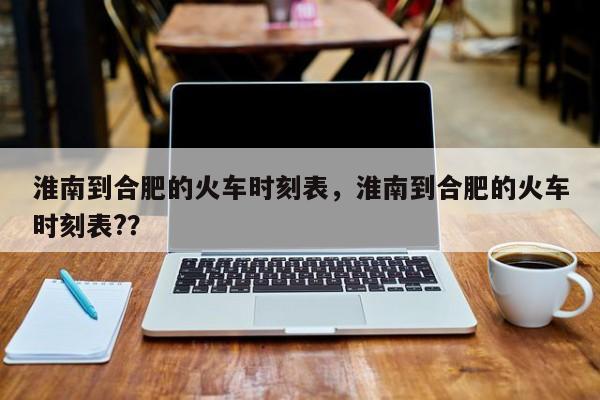 淮南到合肥的火车时刻表，淮南到合肥的火车时刻表??